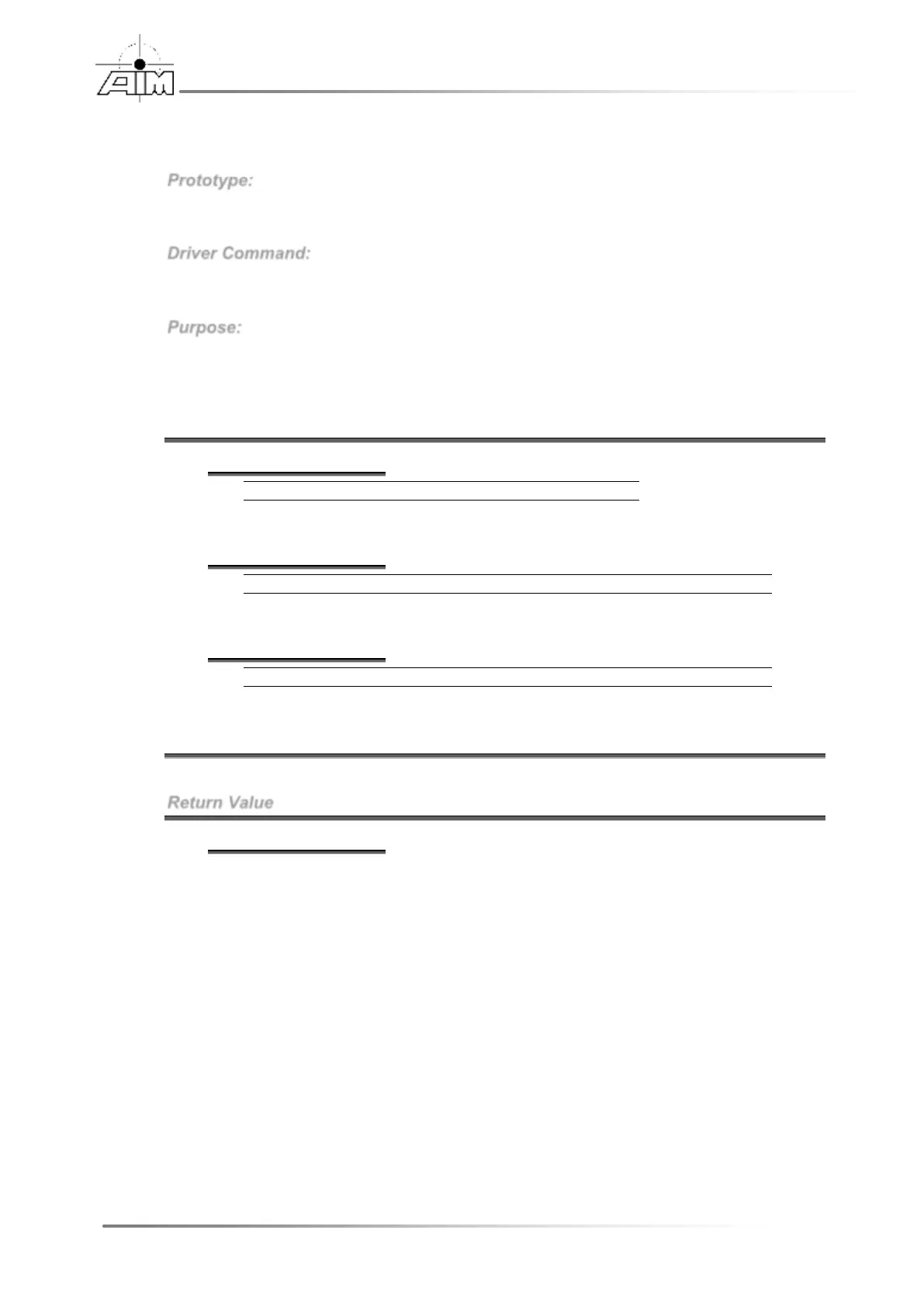 AIM

Prototype:

Driver Command:

Purpose:

Return Value